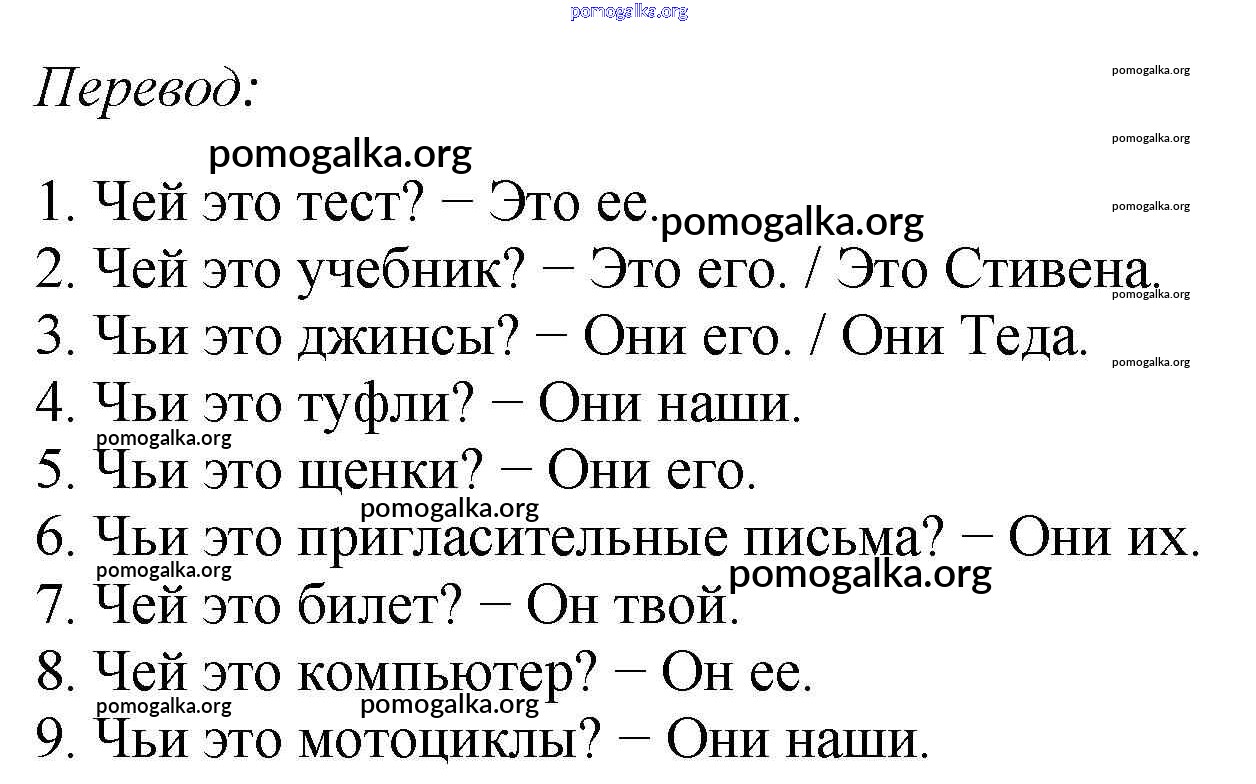 Перевод:

1. Чей это тест? − Это ее.
2. Чей это учебник? − Это его. / Это Стивена.
3. Чьи это джинсы? − Они его. / Они Теда.
4. Чьи это туфли? − Они наши.
5. Чьи это щенки? − Они его.
6. Чьи это пригласительные письма? − Они их.
7. Чей это билет? − Он твой.
8. Чей это компьютер? − Он ее.
9. Чьи это мотоциклы? − Они наши.

pomogalka.org